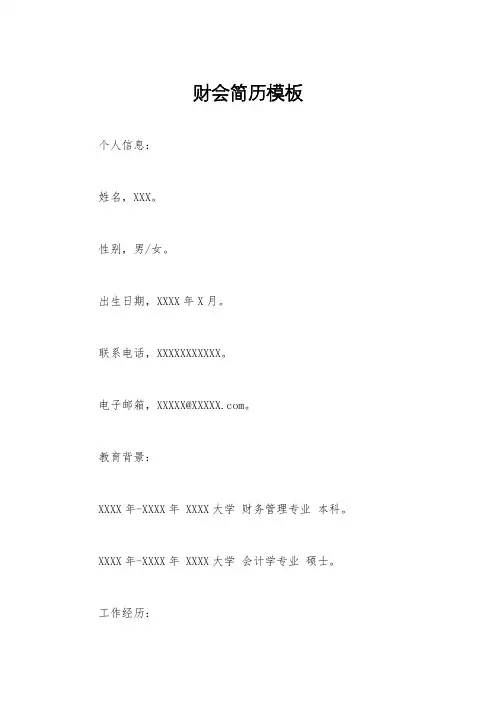 财会简历模板

个人信息：

姓名，XXX。

性别，男/女。

出生日期，XXXX年X月。

联系电话，XXXXXXXXXXX。

电子邮箱，XXXXX@XXXXX.com。

教育背景：

XXXX年-XXXX年 XXXX大学 财务管理专业 本科。

XXXX年-XXXX年 XXXX大学 会计学专业 硕士。

工作经历：